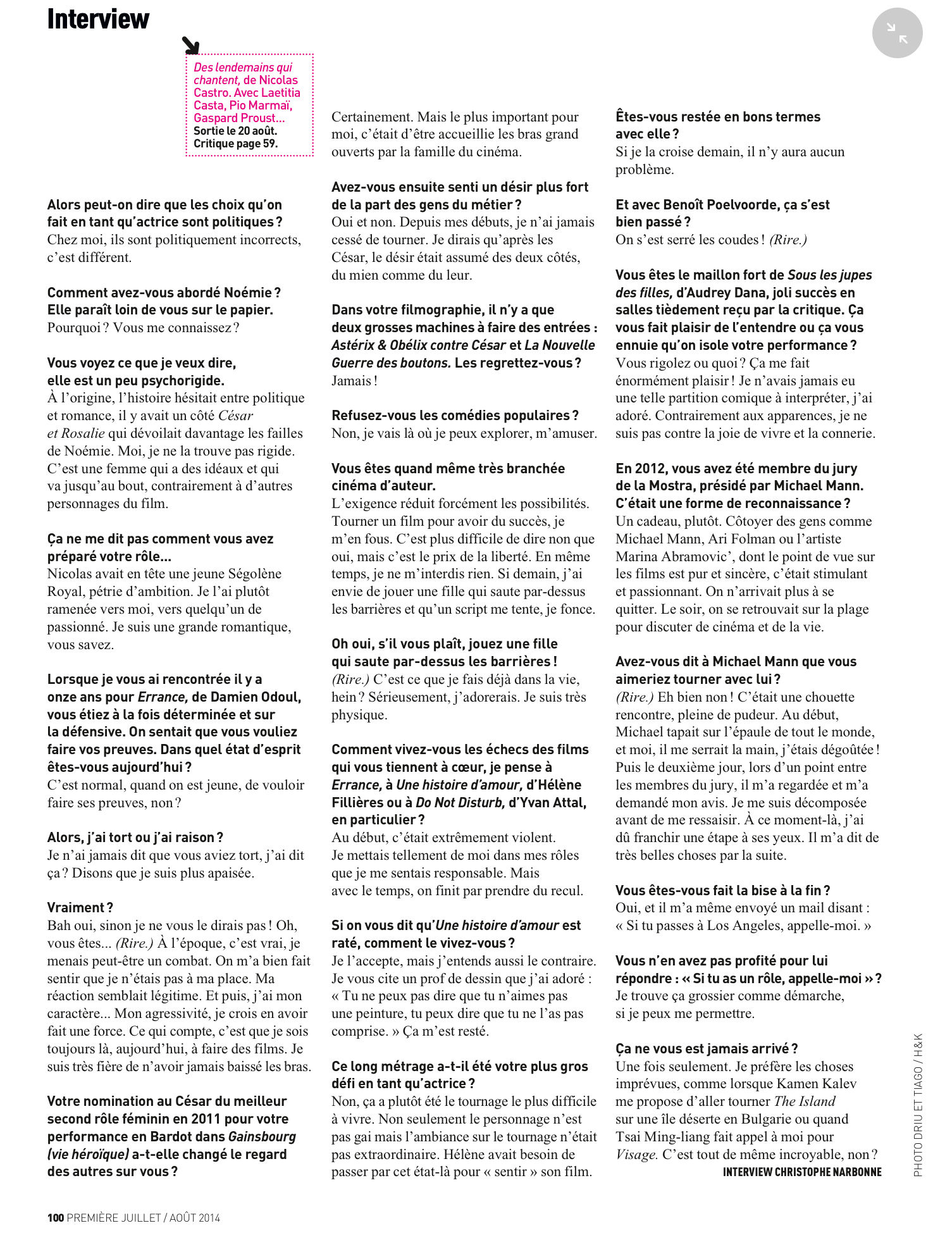 Interview

Des lendemains qui chantent, de Nicolas Castro. Avec Laetitia Casta, Pio Marmaï, Gaspard Proust... Sortie le 20 août. Critique page 59.

Alors peut-on dire que les choix qu'on fait en tant qu'actrice sont politiques ?
Chez moi, ils sont politiquement incorrects, c'est différent.

Comment avez-vous abordé Noémie ? Elle paraît loin de vous sur le papier.
Pourquoi ? Vous me connaissez ?

Vous voyez ce que je veux dire, elle est un peu psychorigide.
À l'origine, l'histoire hésitait entre politique et romance, il y avait un côté César et Rosalie qui dévoilait davantage les failles de Noémie. Moi, je ne la trouve pas rigide. C'est une femme qui a des idéaux et qui va jusqu'au bout, contrairement à d'autres personnages du film.

Ça ne me dit pas comment vous avez préparé votre rôle...
Nicolas avait en tête une jeune Ségolène Royal, pétrie d'ambition. Je l'ai plutôt ramenée vers moi, vers quelqu'un de passionné. Je suis une grande romantique, vous savez.

Lorsque je vous ai rencontrée il y a onze ans pour Errance, de Damien Odoul, vous étiez à la fois déterminée et sur la défensive. On sentait que vous vouliez faire vos preuves. Dans quel état d'esprit êtes-vous aujourd'hui ?
C'est normal, quand on est jeune, de vouloir faire ses preuves, non ?

Alors, j'ai tort ou j'ai raison ?
Je n'ai jamais dit que vous aviez tort, j'ai dit ça ? Disons que je suis plus apaisée.

Vraiment ?
Bah oui, sinon je ne vous le dirais pas ! Oh, vous êtes... (Rire.) À l'époque, c'est vrai, je menais peut-être un combat. On m'a bien fait sentir que je n'étais pas à ma place. Ma réaction semblait légitime. Et puis, j'ai mon caractère... Mon agressivité, je crois en avoir fait une force. Ce qui compte, c'est que je sois toujours là, aujourd'hui, à faire des films. Je suis très fière de n'avoir jamais baissé les bras.

Votre nomination au César du meilleur second rôle féminin en 2011 pour votre performance en Bardot dans Gainsbourg (vie héroïque) a-t-elle changé le regard des autres sur vous ?
Certainement. Mais le plus important pour moi, c'était d'être accueillie les bras grand ouverts par la famille du cinéma.

Avez-vous ensuite senti un désir plus fort de la part des gens du métier ?
Oui et non. Depuis mes débuts, je n'ai jamais cessé de tourner. Je dirais qu'après les César, le désir était assumé des deux côtés, du mien comme du leur.

Dans votre filmographie, il n'y a que deux grosses machines à faire des entrées : Astérix & Obélix contre César et La Nouvelle Guerre des boutons. Les regrettez-vous ?
Jamais !

Refusez-vous les comédies populaires ?
Non, je vais là où je peux explorer, m'amuser.

Vous êtes quand même très branchée cinéma d'auteur.
L'exigence réduit forcément les possibilités. Tourner un film pour avoir du succès, je m'en fous. C'est plus difficile de dire non que oui, mais c'est le prix de la liberté. En même temps, je ne m'interdis rien. Si demain, j'ai envie de jouer une fille qui saute par-dessus les barrières et qu'un script me tente, je fonce.

Oh oui, s'il vous plaît, jouez une fille qui saute par-dessus les barrières !
(Rire.) C'est ce que je fais déjà dans la vie, hein ? Sérieusement, j'adorerais. Je suis très physique.

Comment vivez-vous les échecs des films qui vous tiennent à cœur, je pense à Errance, à Une histoire d'amour, d'Hélène Fillières ou à Do Not Disturb, d'Yvan Attal, en particulier ?
Au début, c'était extrêmement violent. Je mettais tellement de moi dans mes rôles que je me sentais responsable. Mais avec le temps, on finit par prendre du recul.

Si on vous dit qu'Une histoire d'amour est raté, comment le vivez-vous ?
Je l'accepte, mais j'entends aussi le contraire. Je vous cite un prof de dessin que j'ai adoré : « Tu ne peux pas dire que tu n'aimes pas une peinture, tu peux dire que tu ne l'as pas comprise. » Ça m'est resté.

Ce long métrage a-t-il été votre plus gros défi en tant qu'actrice ?
Non, ça a plutôt été le tournage le plus difficile à vivre. Non seulement le personnage n'est pas gai mais l'ambiance sur le tournage n'était pas extraordinaire. Hélène avait besoin de passer par cet état-là pour « sentir » son film.

Êtes-vous restée en bons termes avec elle ?
Si je la croise demain, il n'y aura aucun problème.

Et avec Benoît Poelvoorde, ça s'est bien passé ?
On s'est serré les coudes ! (Rire.)

Vous êtes le maillon fort de Sous les jupes des filles, d'Audrey Dana, joli succès en salles tièdement reçu par la critique. Ça vous fait plaisir de l'entendre ou ça vous ennuie qu'on isole votre performance ?
Vous rigolez ou quoi ? Ça me fait énormément plaisir ! Je n'avais jamais eu une telle partition comique à interpréter, j'ai adoré. Contrairement aux apparences, je ne suis pas contre la joie de vivre et la connerie.

En 2012, vous avez été membre du jury de la Mostra, présidé par Michael Mann. C'était une forme de reconnaissance ?
Un cadeau, plutôt. Côtoyer des gens comme Michael Mann, Ari Folman ou l'artiste Marina Abramovic', dont le point de vue sur les films est pur et sincère, c'était stimulant et passionnant. On n'arrivait plus à se quitter. Le soir, on se retrouvait sur la plage pour discuter de cinéma et de la vie.

Avez-vous dit à Michael Mann que vous aimeriez tourner avec lui ?
(Rire.) Eh bien non ! C'était une chouette rencontre, pleine de pudeur. Au début, Michael tapait sur l'épaule de tout le monde, et moi, il me serrait la main, j'étais dégoûtée ! Puis le deuxième jour, lors d'un point entre les membres du jury, il m'a regardée et m'a demandé mon avis. Je me suis décomposée avant de me ressaisir. À ce moment-là, j'ai dû franchir une étape à ses yeux. Il m'a dit de très belles choses par la suite.

Vous êtes-vous fait la bise à la fin ?
Oui, et il m'a même envoyé un mail disant : « Si tu passes à Los Angeles, appelle-moi. »

Vous n'en avez pas profité pour lui répondre : « Si tu as un rôle, appelle-moi » ?
Je trouve ça grossier comme démarche, si je peux me permettre.

Ça ne vous est jamais arrivé ?
Une fois seulement. Je préfère les choses imprévues, comme lorsque Kamen Kalev me propose d'aller tourner The Island sur une île déserte en Bulgarie ou quand Tsai Ming-liang fait appel à moi pour Visage. C'est tout de même incroyable, non ?
INTERVIEW CHRISTOPHE NARBONNE

PHOTO DRIU ET TIAGO / H&K

100 PREMIÈRE JUILLET / AOÛT 2014